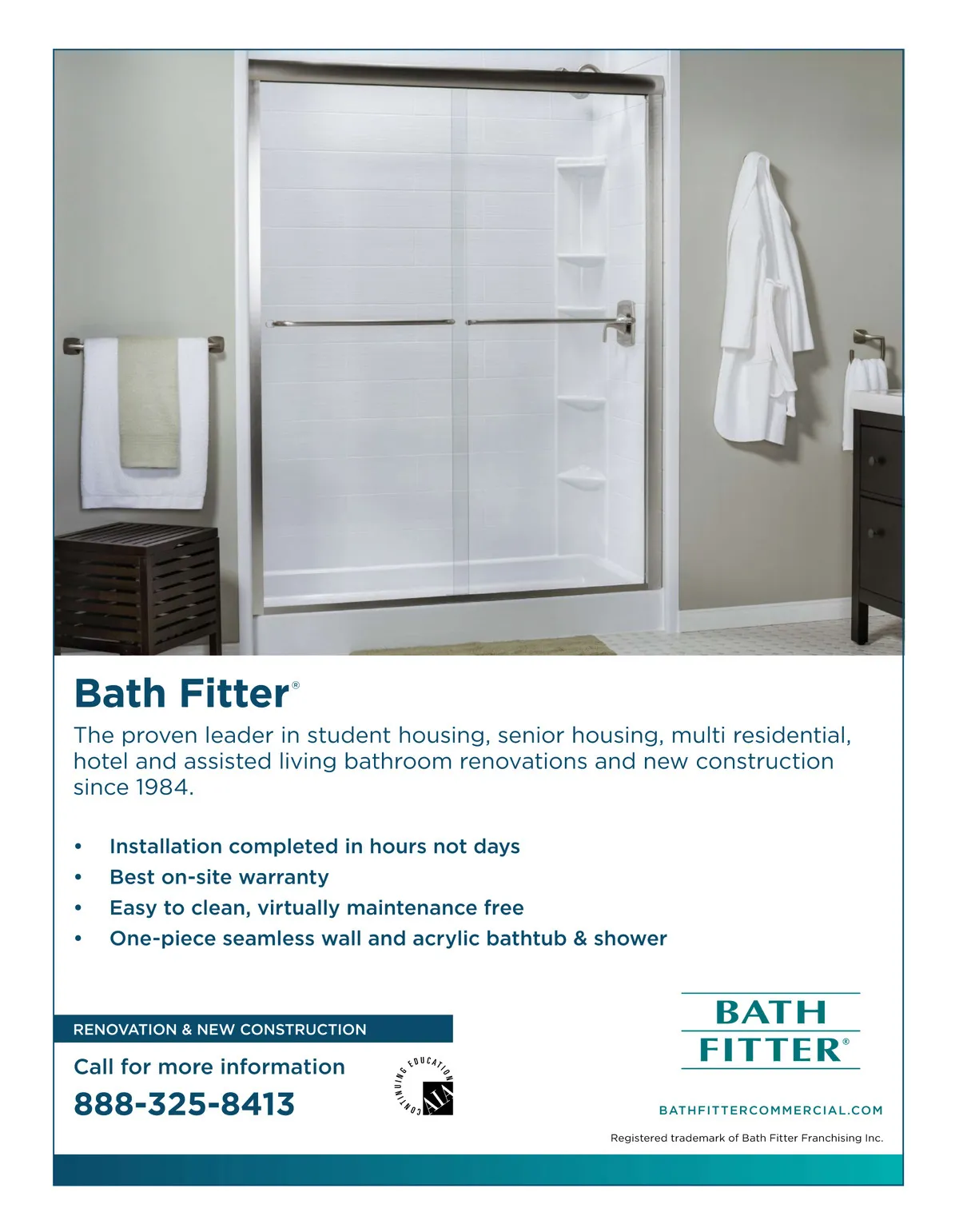 Bath Fitter®

The proven leader in student housing, senior housing, multi residential, hotel and assisted living bathroom renovations and new construction since 1984.

• Installation completed in hours not days
• Best on-site warranty
• Easy to clean, virtually maintenance free
• One-piece seamless wall and acrylic bathtub & shower

RENOVATION & NEW CONSTRUCTION

Call for more information

888-325-8413

CONTINUING EDUCATION
AIA

BATH
FITTER®

BATHFITTERCOMMERCIAL.COM

Registered trademark of Bath Fitter Franchising Inc.